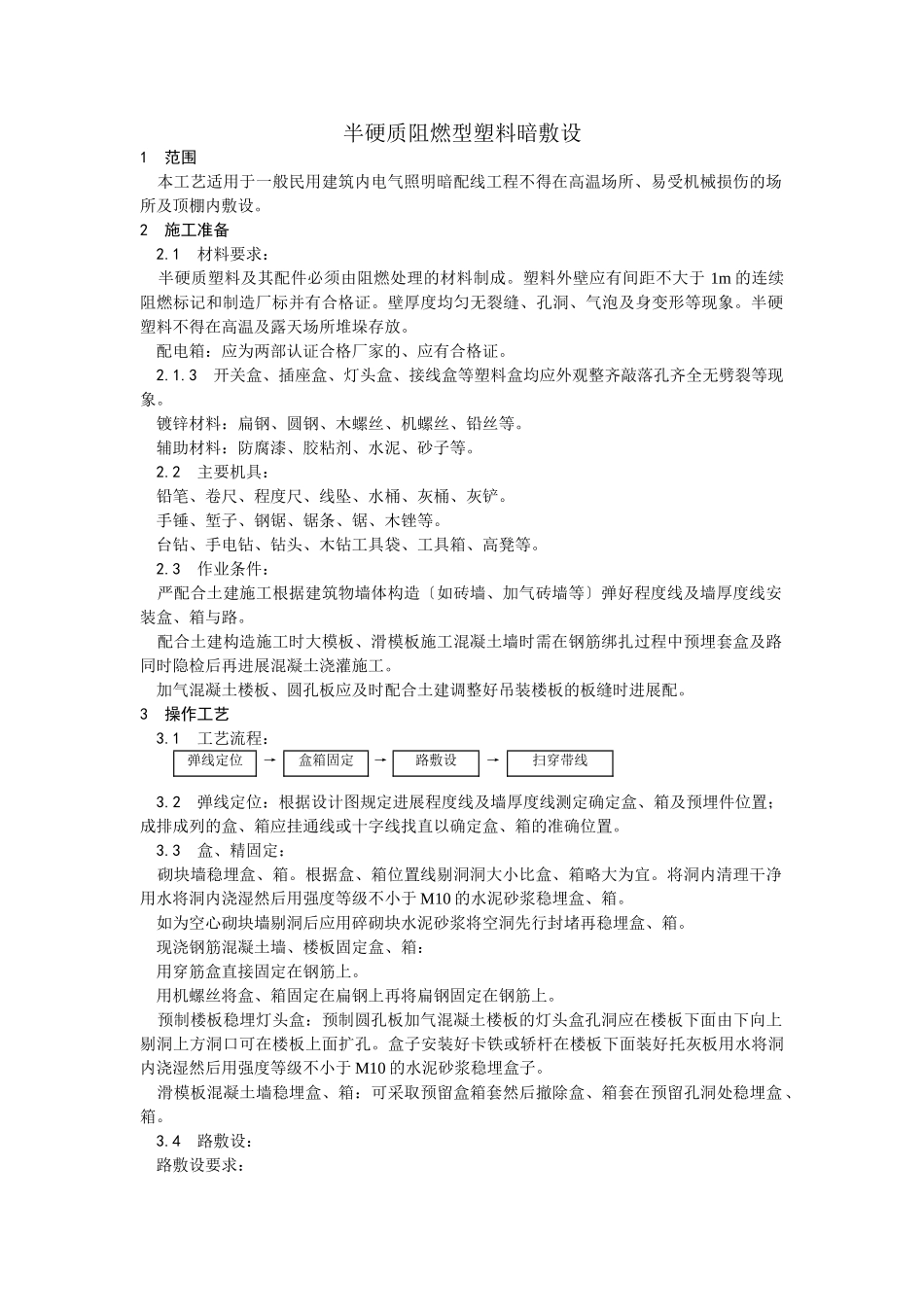 半硬质阻燃型塑料暗敷设

1　范围

本工艺适用于一般民用建筑内电气照明暗配线工程不得在高温场所、易受机械损伤的场所及顶棚内敷设。

2　施工准备

2.1　材料要求：

半硬质塑料及其配件必须由阻燃处理的材料制成。塑料外壁应有间距不大于 1m 的连续阻燃标记和制造厂标并有合格证。壁厚度均匀无裂缝、孔洞、气泡及身变形等现象。半硬塑料不得在高温及露天场所堆垛存放。

配电箱：应为两部认证合格厂家的、应有合格证。

2.1.3　开关盒、插座盒、灯头盒、接线盒等塑料盒均应外观整齐敲落孔齐全无劈裂等现象。

镀锌材料：扁钢、圆钢、木螺丝、机螺丝、铅丝等。

辅助材料：防腐漆、胶粘剂、水泥、砂子等。

2.2　主要机具：

铅笔、卷尺、程度尺、线坠、水桶、灰桶、灰铲。

手锤、錾子、钢锯、锯条、锯、木锉等。

台钻、手电钻、钻头、木钻工具袋、工具箱、高凳等。

2.3　作业条件：

严配合土建施工根据建筑物墙体构造〔如砖墙、加气砖墙等〕弹好程度线及墙厚度线安装盒、箱与路。

配合土建构造施工时大模板、滑模板施工混凝土墙时需在钢筋绑扎过程中预埋套盒及路同时隐检后再进展混凝土浇灌施工。

加气混凝土楼板、圆孔板应及时配合土建调整好吊装楼板的板缝时进展配。

3　操作工艺

3.1　工艺流程：

弹线定位 → 盒箱固定 → 路敷设 → 扫穿带线

3.2　弹线定位：根据设计图规定进展程度线及墙厚度线测定确定盒、箱及预埋件位置；成排成列的盒、箱应挂通线或十字线找直以确定盒、箱的准确位置。

3.3　盒、精固定：

砌块墙稳埋盒、箱。根据盒、箱位置线剔洞洞大小比盒、箱略大为宜。将洞内清理干净用水将洞内浇湿然后用强度等级不小于 M10 的水泥砂浆稳埋盒、箱。

如为空心砌块墙剔洞后应用碎砌块水泥砂浆将空洞先行封堵再稳埋盒、箱。

现浇钢筋混凝土墙、楼板固定盒、箱：

用穿筋盒直接固定在钢筋上。

用机螺丝将盒、箱固定在扁钢上再将扁钢固定在钢筋上。

预制楼板稳埋灯头盒：预制圆孔板加气混凝土楼板的灯头盒孔洞应在楼板下面由下向上剔洞上方洞口可在楼板上面扩孔。盒子安装好卡铁或轿杆在楼板下面装好托灰板用水将洞内浇湿然后用强度等级不小于 M10 的水泥砂浆稳埋盒子。

滑模板混凝土墙稳埋盒、箱：可采取预留盒箱套然后撤除盒、箱套在预留孔洞处稳埋盒、箱。

3.4　路敷设：

路敷设要求：